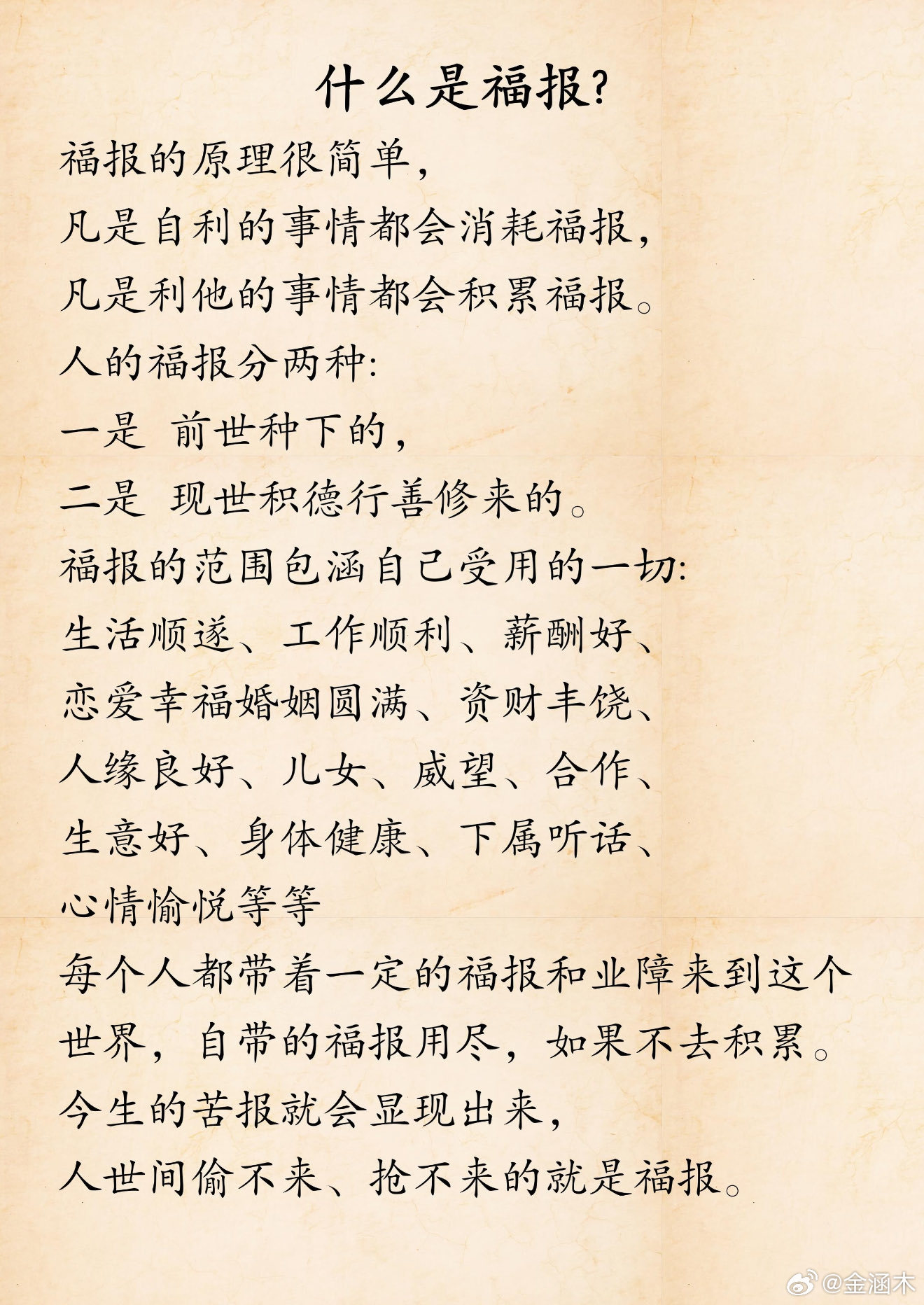 什么是福报？

福报的原理很简单，
凡是自利的事情都会消耗福报，
凡是利他的事情都会积累福报。
人的福报分两种：
一是 前世种下的，
二是 现世积德行善修来的。
福报的范围包涵自己受用的一切：
生活顺遂、工作顺利、薪酬好、
恋爱幸福婚姻圆满、资财丰饶、
人缘良好、儿女、威望、合作、
生意好、身体健康、下属听话、
心情愉悦等等
每个人都带着一定的福报和业障来到这个世界，自带的福报用尽，如果不去积累。
今生的苦报就会显现出来，
人世间偷不来、抢不来的就是福报。

@金涵木